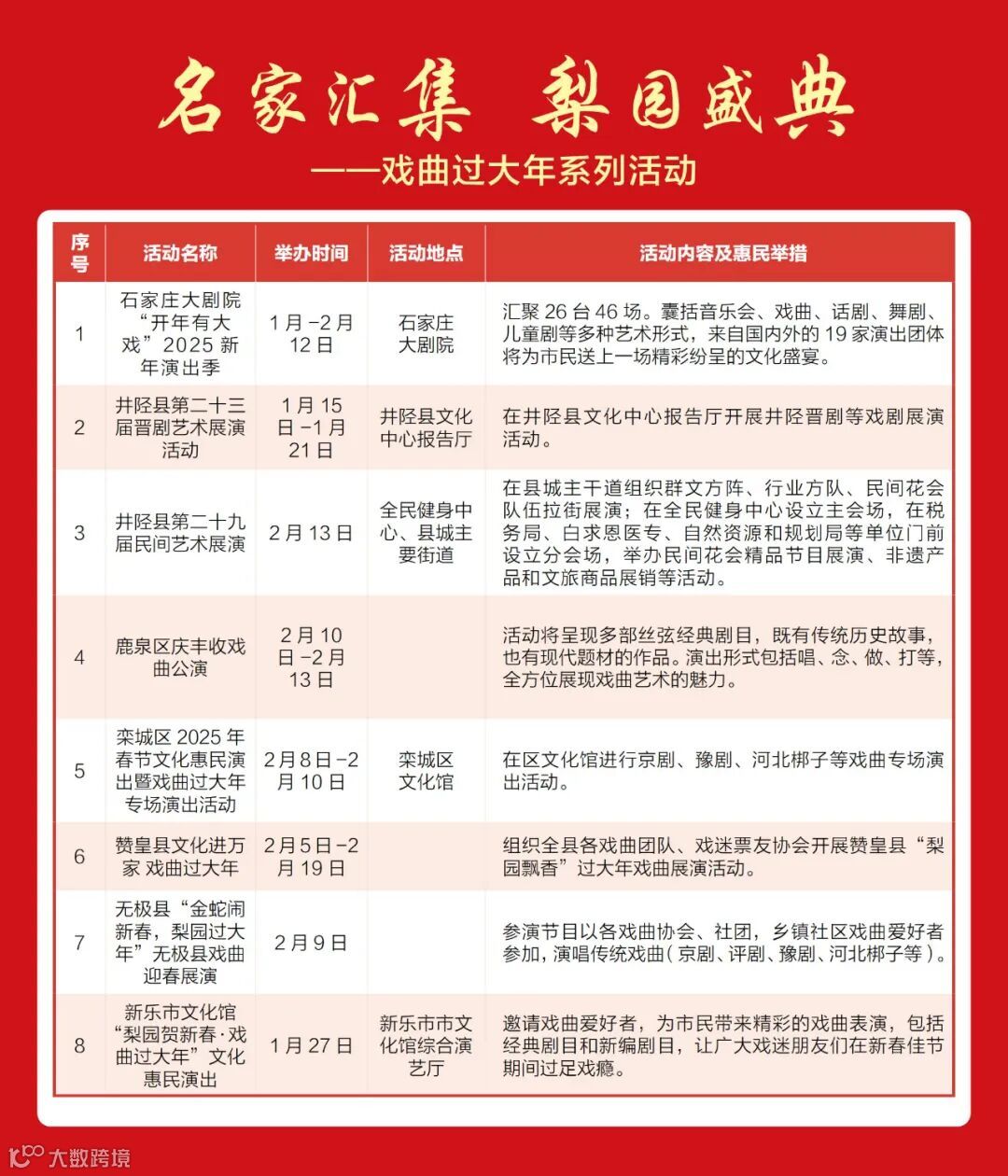 名家汇集 梨园盛典

——戏曲过大年系列活动

| 序号 | 活动名称 | 举办时间 | 活动地点 | 活动内容及惠民举措 |
|---|---|---|---|---|
| 1 | 石家庄大剧院“开年有大戏”2025 新年演出季 | 1月-2月12日 | 石家庄大剧院 | 汇聚 26 台 46 场。囊括音乐会、戏曲、话剧、舞剧、儿童剧等多种艺术形式，来自国内外的 19 家演出团体将为市民送上一场精彩纷呈的文化盛宴。 |
| 2 | 井陉县第二十三届晋剧艺术展演活动 | 1月15日-1月21日 | 井陉县文化中心报告厅 | 在井陉县文化中心报告厅开展井陉晋剧等戏剧展演活动。 |
| 3 | 井陉县第二十九届民间艺术展演 | 2月13日 | 全民健身中心、县城主要街道 | 在县城主干道组织群文方阵、行业方队、民间花会队伍拉街展演；在全民健身中心设立主会场，在税务局、白求恩医专、自然资源和规划局等单位门前设立分会场，举办民间花会精品节目展演、非遗产品和文旅商品展销等活动。 |
| 4 | 鹿泉区庆丰收戏曲公演 | 2月10日-2月13日 | | 活动将呈现多部丝弦经典剧目，既有传统历史故事，也有现代题材的作品。演出形式包括唱、念、做、打等，全方位展现戏曲艺术的魅力。 |
| 5 | 栾城区 2025 年春节文化惠民演出暨戏曲过大年专场演出活动 | 2月8日-2月10日 | 栾城区文化馆 | 在区文化馆进行京剧、豫剧、河北梆子等戏曲专场演出活动。 |
| 6 | 赞皇县文化进万家 戏曲过大年 | 2月5日-2月19日 | | 组织全县各戏曲团队、戏迷票友协会开展赞皇县“梨园飘香”过大年戏曲展演活动。 |
| 7 | 无极县“金蛇闹新春，梨园过大年”无极县戏曲迎春展演 | 2月9日 | | 参演节目以各戏曲协会、社团，乡镇社区戏曲爱好者参加，演唱传统戏曲（京剧、评剧、豫剧、河北梆子等）。 |
| 8 | 新乐市文化馆“梨园贺新春·戏曲过大年”文化惠民演出 | 1月27日 | 新乐市市文化馆综合演艺厅 | 邀请戏曲爱好者，为市民带来精彩的戏曲表演，包括经典剧目和新编剧目，让广大戏迷朋友们在新春佳节期间过足戏瘾。 |

大数跨境